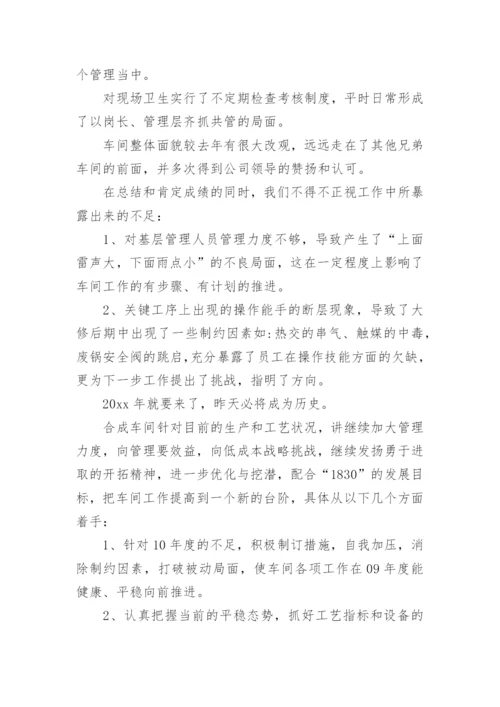 个管理当中。

对现场卫生实行了不定期检查考核制度，平时日常形成了以岗长、管理层齐抓共管的局面。

车间整体面貌较去年有很大改观，远远走在了其他兄弟车间的前面，并多次得到公司领导的赞扬和认可。

在总结和肯定成绩的同时，我们不得不正视工作中所暴露出来的不足：

1、对基层管理人员管理力度不够，导致产生了“上面雷声大，下面雨点小”的不良局面，这在一定程度上影响了车间工作的有步骤、有计划的推进。

2、关键工序上出现的操作能手的断层现象，导致了大修后期中出现了一些制约因素如：热交的串气、触媒的中毒，废锅安全阀的跳启，充分暴露了员工在操作技能方面的欠缺，更为下一步工作提出了挑战，指明了方向。

20xx 年就要来了，昨天必将成为历史。

合成车间针对目前的生产和工艺状况，讲继续加大管理力度，向管理要效益，向低成本战略挑战，继续发扬勇于进取的开拓精神，进一步优化与挖潜，配合“1830”的发展目标，把车间工作提高到一个新的台阶，具体从以下几个方面着手：

1、针对 10 年度的不足，积极制订措施，自我加压，消除制约因素，打破被动局面，使车间各项工作在 09 年度能健康、平稳向前推进。

2、认真把握当前的平稳态势，抓好工艺指标和设备的